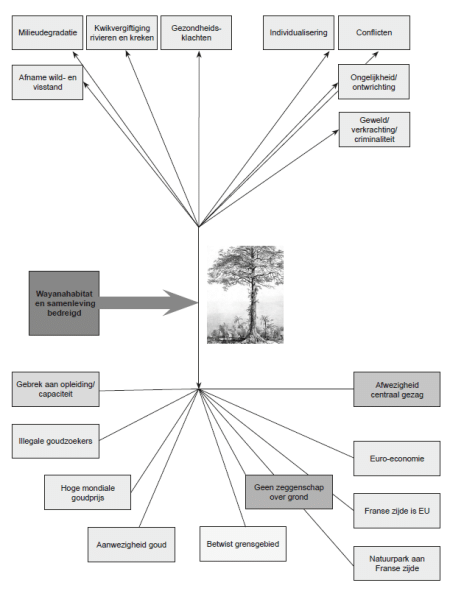 Milieudegradatie

Kwikvergiftiging rivieren en kreken

Gezondheidsklachten

Individualisering

Conflicten

Afname wild- en visstand

Ongelijkheid/ ontwrichting

Geweld/ verkrachting/ criminaliteit

Wayanahabitat en samenleving bedreigd

Gebrek aan opleiding/ capaciteit

Afwezigheid centraal gezag

Illegale goudzoekers

Euro-economie

Hoge mondiale goudprijs

Geen zeggenschap over grond

Franse zijde is EU

Aanwezigheid goud

Betwist grensgebied

Natuurpark aan Franse zijde